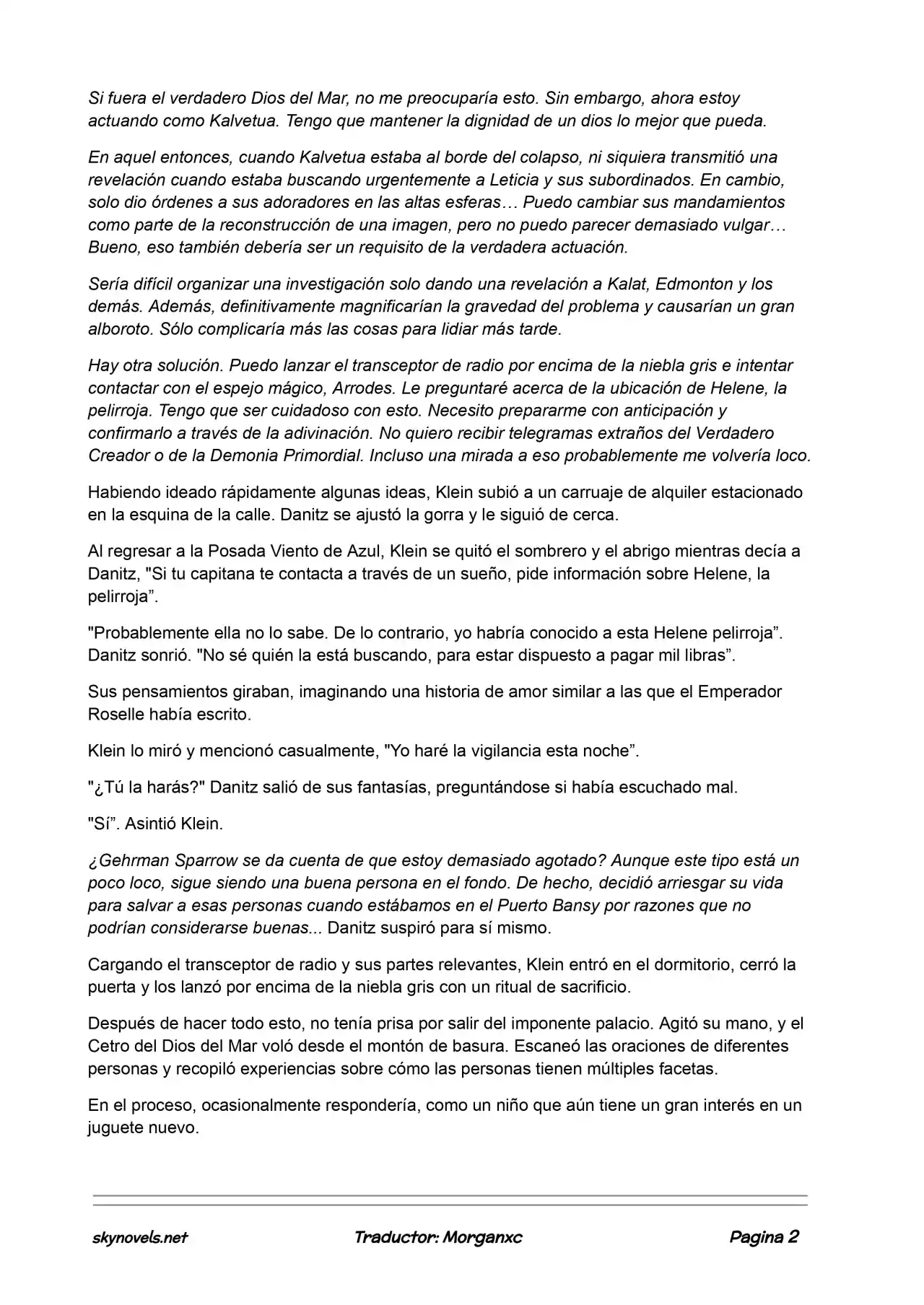 Si fuera el verdadero Dios del Mar, no me preocuparía esto. Sin embargo, ahora estoy actuando como Kalvetua. Tengo que mantener la dignidad de un dios lo mejor que pueda.

En aquel entonces, cuando Kalvetua estaba al borde del colapso, ni siquiera transmitió una revelación cuando estaba buscando urgentemente a Leticia y sus subordinados. En cambio, solo dio órdenes a sus adoradores en las altas esferas… Puedo cambiar sus mandamientos como parte de la reconstrucción de una imagen, pero no puedo parecer demasiado vulgar… Bueno, eso también debería ser un requisito de la verdadera actuación.

Sería difícil organizar una investigación solo dando una revelación a Kalat, Edmonton y los demás. Además, definitivamente magnificarían la gravedad del problema y causarían un gran alboroto. Sólo complicaría más las cosas para lidiar más tarde.

Hay otra solución. Puedo lanzar el transceptor de radio por encima de la niebla gris e intentar contactar con el espejo mágico, Arrodes. Le preguntaré acerca de la ubicación de Helene, la pelirroja. Tengo que ser cuidadoso con esto. Necesito prepararme con anticipación y confirmarlo a través de la adivinación. No quiero recibir telegramas extraños del Verdadero Creador o de la Demonia Primordial. Incluso una mirada a eso probablemente me volvería loco.

Habiendo ideado rápidamente algunas ideas, Klein subió a un carruaje de alquiler estacionado en la esquina de la calle. Danitz se ajustó la gorra y le siguió de cerca.

Al regresar a la Posada Viento de Azul, Klein se quitó el sombrero y el abrigo mientras decía a Danitz, "Si tu capitana te contacta a través de un sueño, pide información sobre Helene, la pelirroja".

"Probablemente ella no lo sabe. De lo contrario, yo habría conocido a esta Helene pelirroja". Danitz sonrió. "No sé quién la está buscando, para estar dispuesto a pagar mil libras".

Sus pensamientos giraban, imaginando una historia de amor similar a las que el Emperador Roselle había escrito.

Klein lo miró y mencionó casualmente, "Yo haré la vigilancia esta noche".

"¿Tú la harás?" Danitz salió de sus fantasías, preguntándose si había escuchado mal.

"Sí". Asintió Klein.

¿Gehrman Sparrow se da cuenta de que estoy demasiado agotado? Aunque este tipo está un poco loco, sigue siendo una buena persona en el fondo. De hecho, decidió arriesgar su vida para salvar a esas personas cuando estábamos en el Puerto Bansy por razones que no podrían considerarse buenas... Danitz suspiró para sí mismo.

Cargando el transceptor de radio y sus partes relevantes, Klein entró en el dormitorio, cerró la puerta y los lanzó por encima de la niebla gris con un ritual de sacrificio.

Después de hacer todo esto, no tenía prisa por salir del imponente palacio. Agitó su mano, y el Cetro del Dios del Mar voló desde el montón de basura. Escaneó las oraciones de diferentes personas y recopiló experiencias sobre cómo las personas tienen múltiples facetas.

En el proceso, ocasionalmente respondería, como un niño que aún tiene un gran interés en un juguete nuevo.

skynovels.net Traductor: Morganxc Pagina 2